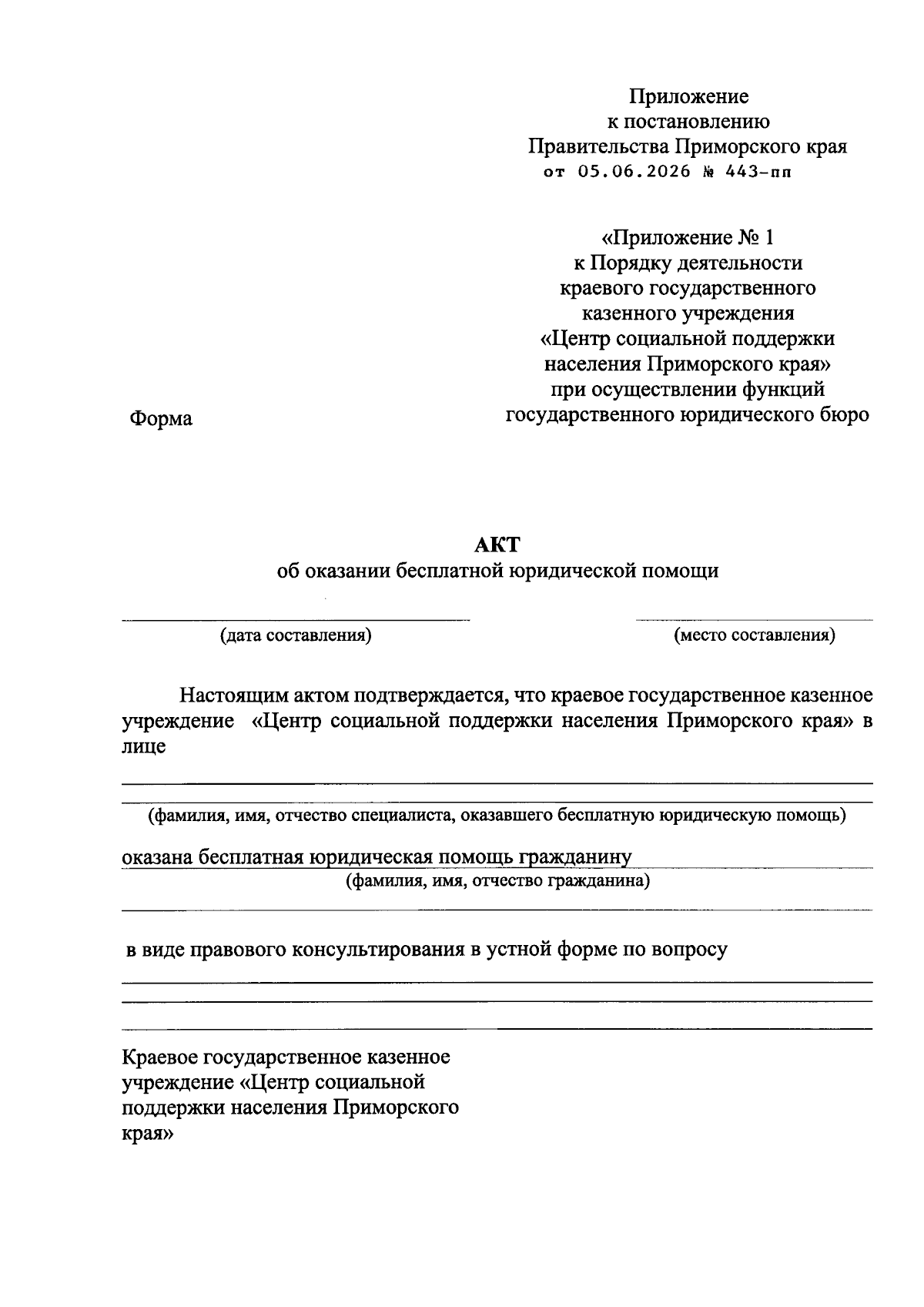 Приложение
к постановлению
Правительства Приморского края
от 05.06.2026 № 443-пп

«Приложение № 1
к Порядку деятельности
краевого государственного
казенного учреждения
«Центр социальной поддержки
населения Приморского края»
при осуществлении функций
государственного юридического бюро

Форма

АКТ
об оказании бесплатной юридической помощи

(дата составления)

(место составления)

Настоящим актом подтверждается, что краевое государственное казенное учреждение «Центр социальной поддержки населения Приморского края» в лице

(фамилия, имя, отчество специалиста, оказавшего бесплатную юридическую помощь)

оказана бесплатная юридическая помощь гражданину
(фамилия, имя, отчество гражданина)

в виде правового консультирования в устной форме по вопросу

Краевое государственное казенное учреждение «Центр социальной поддержки населения Приморского края»